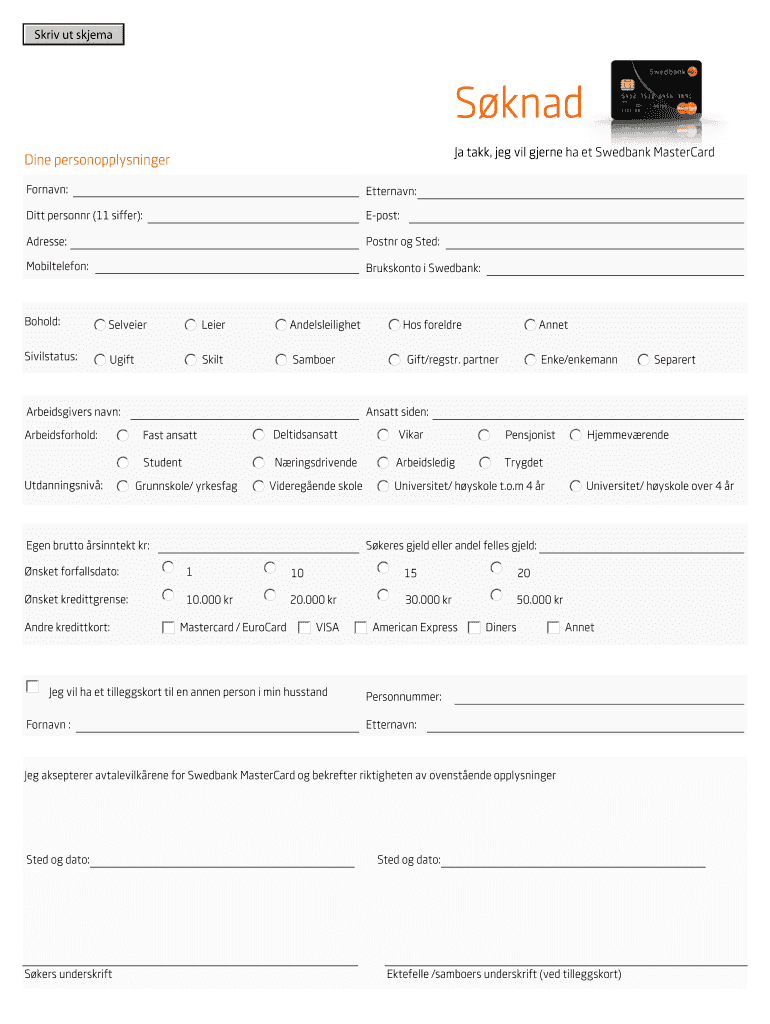 Skriv ut skjema

Søknad

Swedbank

Ja takk, jeg vil gjerne ha et Swedbank MasterCard

Dine personopplysninger

Fornavn:
Etternavn:
Ditt personnr (11 siffer):
E-post:
Adresse:
Postnr og Sted:
Mobiltelefon:
Brukskonto i Swedbank:

Bohold: Selveier Leier Andelsleilighet Hos foreldre Annet
Sivilstatus: Ugift Skilt Samboer Gift/regstr. partner Enke/enkemann Separert

Arbeidsgivers navn:
Ansatt siden:
Arbeidsforhold: Fast ansatt Deltidsansatt Vikar Pensjonist Hjemmeværende
Student Næringsdrivende Arbeidsledig Trygdet
Utdanningsnivå: Grunnskole/ yrkesfag Videregående skole Universitet/ høyskole t.o.m 4 år Universitet/ høyskole over 4 år

Egen brutto årsinntekt kr:
Søkeres gjeld eller andel felles gjeld:
Ønsket forfallsdato: 1 10 15 20
Ønsket kredittgrense: 10.000 kr 20.000 kr 30.000 kr 50.000 kr
Andre kredittkort: Mastercard / EuroCard VISA American Express Diners Annet

Jeg vil ha et tilleggskort til en annen person i min husstand
Personnummer:
Fornavn :
Etternavn:

Jeg aksepterer avtalevilkårene for Swedbank MasterCard og bekrefter riktigheten av ovenstående opplysninger

Sted og dato:
Sted og dato:

Søkers underskrift
Ektefelle /samboers underskrift (ved tilleggskort)